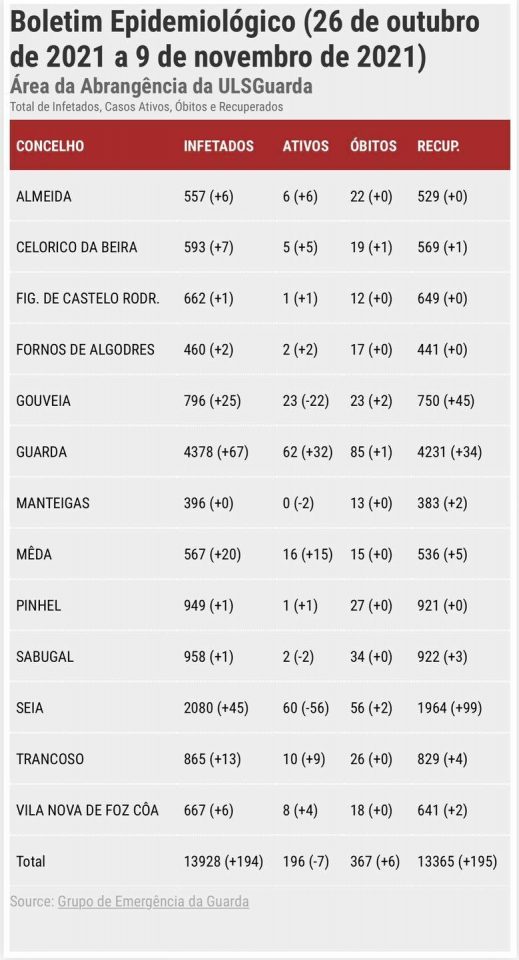 Boletim Epidemiológico (26 de outubro de 2021 a 9 de novembro de 2021)

Área da Abrangência da ULSGuarda

Total de Infetados, Casos Ativos, Óbitos e Recuperados

| CONCELHO | INFETADOS | ATIVOS | ÓBITOS | RECUP. |
|---|---|---|---|---|
| ALMEIDA | 557 (+6) | 6 (+6) | 22 (+0) | 529 (+0) |
| CELORICO DA BEIRA | 593 (+7) | 5 (+5) | 19 (+1) | 569 (+1) |
| FIG. DE CASTELO RODR. | 662 (+1) | 1 (+1) | 12 (+0) | 649 (+0) |
| FORNOS DE ALGODRES | 460 (+2) | 2 (+2) | 17 (+0) | 441 (+0) |
| GOUVEIA | 796 (+25) | 23 (-22) | 23 (+2) | 750 (+45) |
| GUARDA | 4378 (+67) | 62 (+32) | 85 (+1) | 4231 (+34) |
| MANTEIGAS | 396 (+0) | 0 (-2) | 13 (+0) | 383 (+2) |
| MÊDA | 567 (+20) | 16 (+15) | 15 (+0) | 536 (+5) |
| PINHEL | 949 (+1) | 1 (+1) | 27 (+0) | 921 (+0) |
| SABUGAL | 958 (+1) | 2 (-2) | 34 (+0) | 922 (+3) |
| SEIA | 2080 (+45) | 60 (-56) | 56 (+2) | 1964 (+99) |
| TRANCOSO | 865 (+13) | 10 (+9) | 26 (+0) | 829 (+4) |
| VILA NOVA DE FOZ CÔA | 667 (+6) | 8 (+4) | 18 (+0) | 641 (+2) |
| Total | 13928 (+194) | 196 (-7) | 367 (+6) | 13365 (+195) |

Source: Grupo de Emergência da Guarda